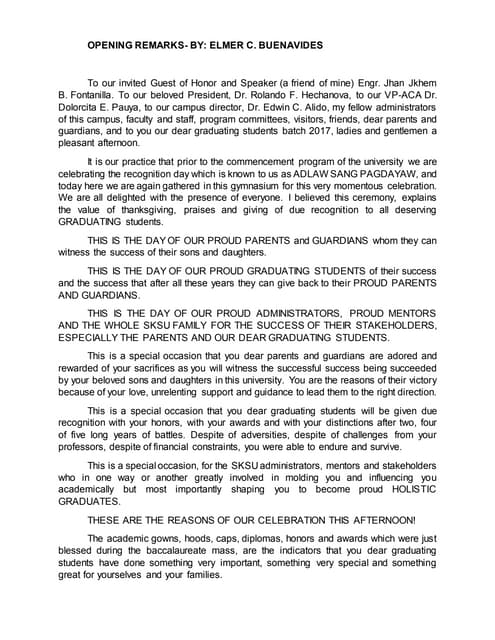 OPENING REMARKS- BY: ELMER C. BUENAVIDES

To our invited Guest of Honor and Speaker (a friend of mine) Engr. Jhan Jkhem B. Fontanilla. To our beloved President, Dr. Rolando F. Hechanova, to our VP-ACA Dr. Dolorcita E. Pauya, to our campus director, Dr. Edwin C. Alido, my fellow administrators of this campus, faculty and staff, program committees, visitors, friends, dear parents and guardians, and to you our dear graduating students batch 2017, ladies and gentlemen a pleasant afternoon.

It is our practice that prior to the commencement program of the university we are celebrating the recognition day which is known to us as ADLAW SANG PAGDAYAW, and today here we are again gathered in this gymnasium for this very momentous celebration. We are all delighted with the presence of everyone. I believed this ceremony, explains the value of thanksgiving, praises and giving of due recognition to all deserving GRADUATING students.

THIS IS THE DAY OF OUR PROUD PARENTS and GUARDIANS whom they can witness the success of their sons and daughters.

THIS IS THE DAY OF OUR PROUD GRADUATING STUDENTS of their success and the success that after all these years they can give back to their PROUD PARENTS AND GUARDIANS.

THIS IS THE DAY OF OUR PROUD ADMINISTRATORS, PROUD MENTORS AND THE WHOLE SKSU FAMILY FOR THE SUCCESS OF THEIR STAKEHOLDERS, ESPECIALLY THE PARENTS AND OUR DEAR GRADUATING STUDENTS.

This is a special occasion that you dear parents and guardians are adored and rewarded of your sacrifices as you will witness the successful success being succeeded by your beloved sons and daughters in this university. You are the reasons of their victory because of your love, unrelenting support and guidance to lead them to the right direction.

This is a special occasion that you dear graduating students will be given due recognition with your honors, with your awards and with your distinctions after two, four of five long years of battles. Despite of adversities, despite of challenges from your professors, despite of financial constraints, you were able to endure and survive.

This is a special occasion, for the SKSU administrators, mentors and stakeholders who in one way or another greatly involved in molding you and influencing you academically but most importantly shaping you to become proud HOLISTIC GRADUATES.

THESE ARE THE REASONS OF OUR CELEBRATION THIS AFTERNOON!

The academic gowns, hoods, caps, diplomas, honors and awards which were just blessed during the baccalaureate mass, are the indicators that you dear graduating students have done something very important, something very special and something great for yourselves and your families.